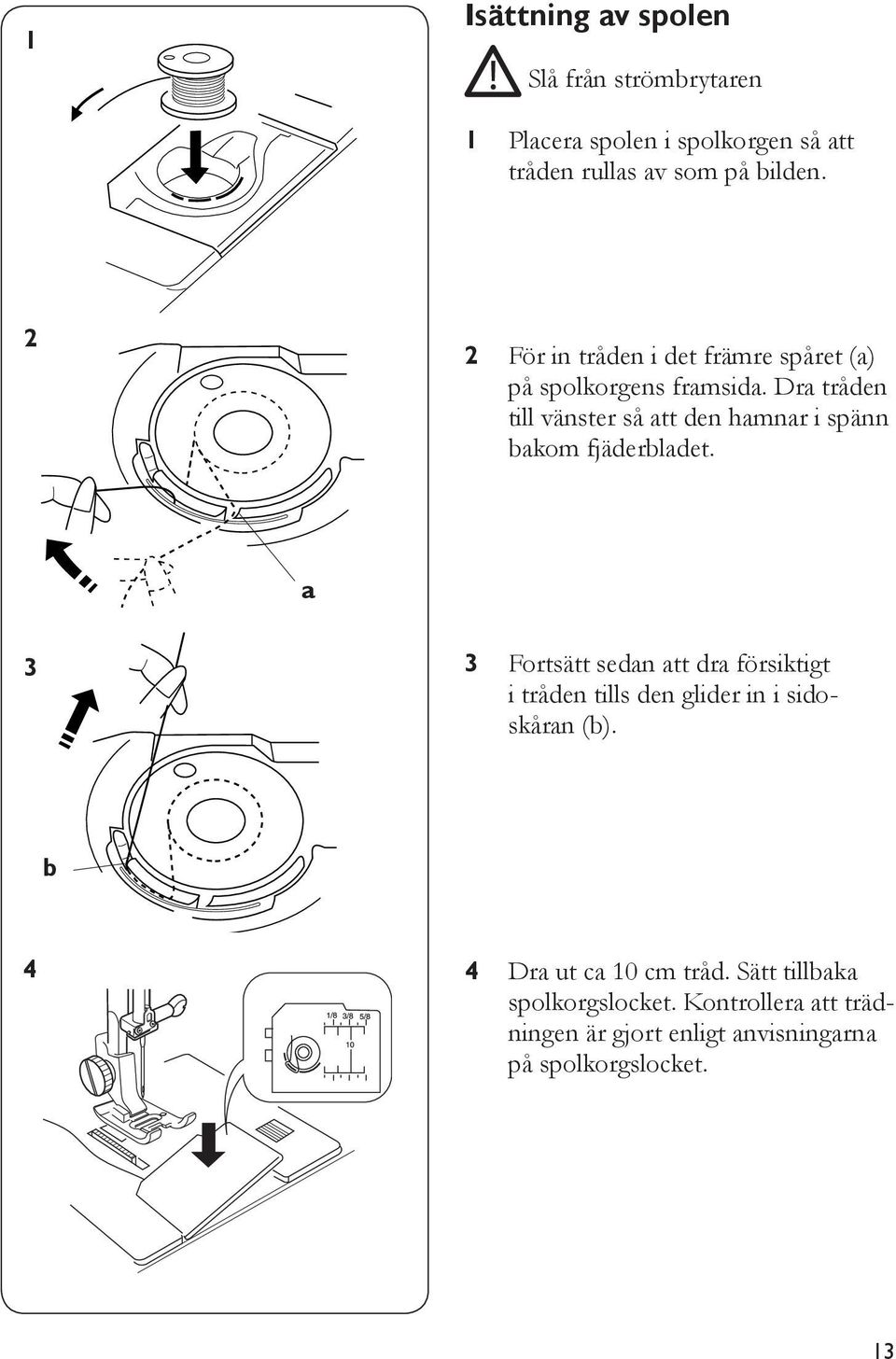 1

2

a

3

b

4

1/8 3/8 5/8

10

Isättning av spolen

Slå från strömbrytaren

1 Placera spolen i spolkorgen så att tråden rullas av som på bilden.

2 För in tråden i det främre spåret (a) på spolkorgens framsida. Dra tråden till vänster så att den hamnar i spänn bakom fjäderbladet.

3 Fortsätt sedan att dra försiktigt i tråden tills den glider in i sidoskåran (b).

4 Dra ut ca 10 cm tråd. Sätt tillbaka spolkorgslocket. Kontrollera att trädningen är gjort enligt anvisningarna på spolkorgslocket.

13